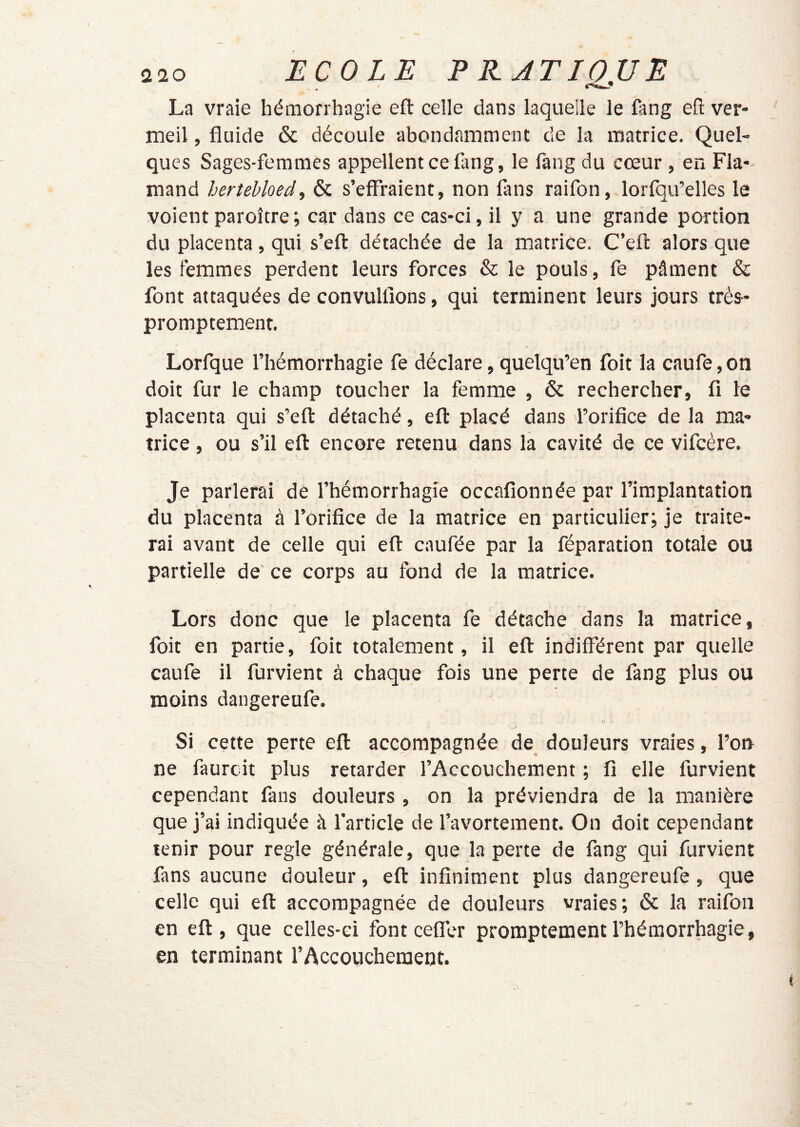 220 ECOLE PRATIQUE

La vraie hémorrhagie eft celle dans laquelle le fang eft vermeil, fluide & découle abondamment de la matrice. Quelques Sages-femmes appellent ce fang, le fang du cœur, en Flamand hertebloed, & s'effraient, non fans raifon, lorfqu'elles le voient paroître; car dans ce cas-ci, il y a une grande portion du placenta, qui s'eft détachée de la matrice. C'eft alors que les femmes perdent leurs forces & le pouls, fe pâment & font attaquées de convulfions, qui terminent leurs jours très-promptement.

Lorfque l'hémorrhagie fe déclare, quelqu'en foit la caufe, on doit fur le champ toucher la femme, & rechercher, fi le placenta qui s'eft détaché, eft placé dans l'orifice de la matrice, ou s'il eft encore retenu dans la cavité de ce vifcère.

Je parlerai de l'hémorrhagie occafionnée par l'implantation du placenta à l'orifice de la matrice en particulier; je traiterai avant de celle qui eft caufée par la féparation totale ou partielle de ce corps au fond de la matrice.

Lors donc que le placenta fe détache dans la matrice, foit en partie, foit totalement, il eft indifférent par quelle caufe il furvient à chaque fois une perte de fang plus ou moins dangereufe.

Si cette perte eft accompagnée de douleurs vraies, l'on ne fauroit plus retarder l'Accouchement; fi elle furvient cependant fans douleurs, on la préviendra de la manière que j'ai indiquée à l'article de l'avortement. On doit cependant tenir pour regle générale, que la perte de fang qui furvient fans aucune douleur, eft infiniment plus dangereufe, que celle qui eft accompagnée de douleurs vraies; & la raifon en eft, que celles-ci font ceffer promptement l'hémorrhagie, en terminant l'Accouchement.